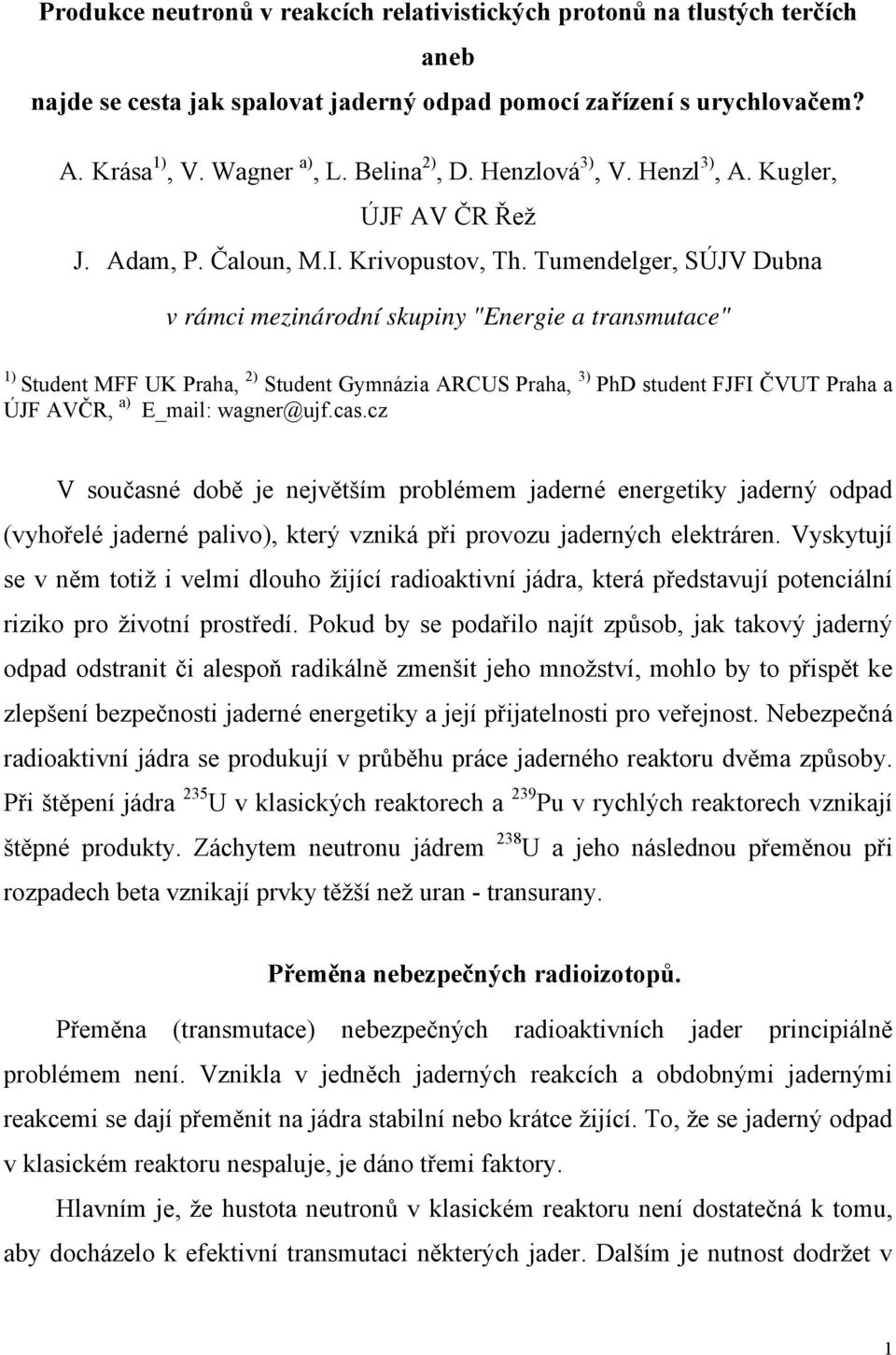 Produkce neutronů v reakcích relativistických protonů na tlustých terčích

aneb

najde se cesta jak spalovat jaderný odpad pomocí zařízení s urychlovačem?

A. Krása $^{1)}$, V. Wagner $^{a)}$, L. Belina $^{2)}$, D. Henzlová $^{3)}$, V. Henzl $^{3)}$, A. Kugler, ÚJF AV ČR Řež

J. Adam, P. Čaloun, M.I. Krivopustov, Th. Tumendelger, SÚJV Dubna

v rámci mezinárodní skupiny "Energie a transmutace"

$^{1)}$ Student MFF UK Praha, $^{2)}$ Student Gymnázia ARCUS Praha, $^{3)}$ PhD student FJFI ČVUT Praha a ÚJF AVČR, $^{a)}$ E_mail: wagner@ujf.cas.cz

V současné době je největším problémem jaderné energetiky jaderný odpad (vyhořelé jaderné palivo), který vzniká při provozu jaderných elektráren. Vyskytují se v něm totiž i velmi dlouho žijící radioaktivní jádra, která představují potenciální riziko pro životní prostředí. Pokud by se podařilo najít způsob, jak takový jaderný odpad odstranit či alespoň radikálně zmenšit jeho množství, mohlo by to přispět ke zlepšení bezpečnosti jaderné energetiky a její přijatelnosti pro veřejnost. Nebezpečná radioaktivní jádra se produkují v průběhu práce jaderného reaktoru dvěma způsoby. Při štěpení jádra $^{235}$U v klasických reaktorech a $^{239}$Pu v rychlých reaktorech vznikají štěpné produkty. Záchytem neutronu jádrem $^{238}$U a jeho následnou přeměnou při rozpadech beta vznikají prvky těžší než uran - transurany.

Přeměna nebezpečných radioizotopů.

Přeměna (transmutace) nebezpečných radioaktivních jader principiálně problémem není. Vznikla v jedněch jaderných reakcích a obdobnými jadernými reakcemi se dají přeměnit na jádra stabilní nebo krátce žijící. To, že se jaderný odpad v klasickém reaktoru nespaluje, je dáno třemi faktory.

Hlavním je, že hustota neutronů v klasickém reaktoru není dostatečná k tomu, aby docházelo k efektivní transmutaci některých jader. Dalším je nutnost dodržet v

1